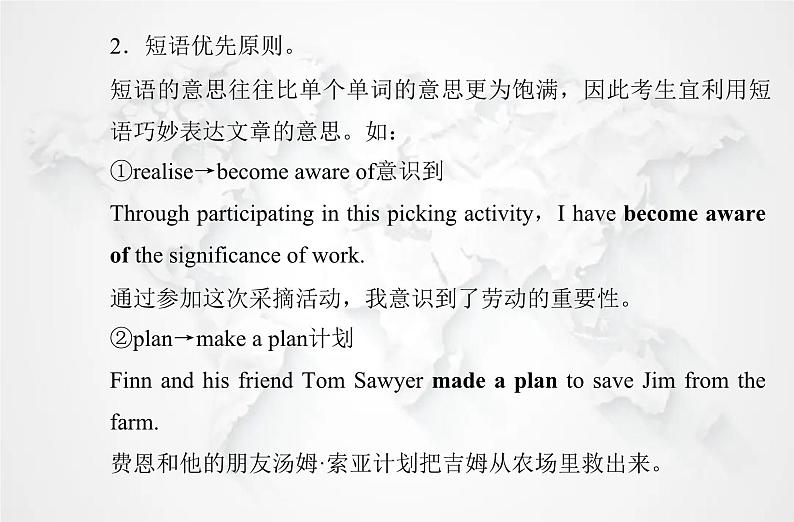 2.短语优先原则。

短语的意思往往比单个单词的意思更为饱满，因此考生宜利用短语巧妙表达文章的意思。如：

①realise→become aware of意识到

Through participating in this picking activity，I have become aware of the significance of work.

通过参加这次采摘活动，我意识到了劳动的重要性。

②plan→make a plan计划

Finn and his friend Tom Sawyer made a plan to save Jim from the farm.

费恩和他的朋友汤姆·索亚计划把吉姆从农场里救出来。